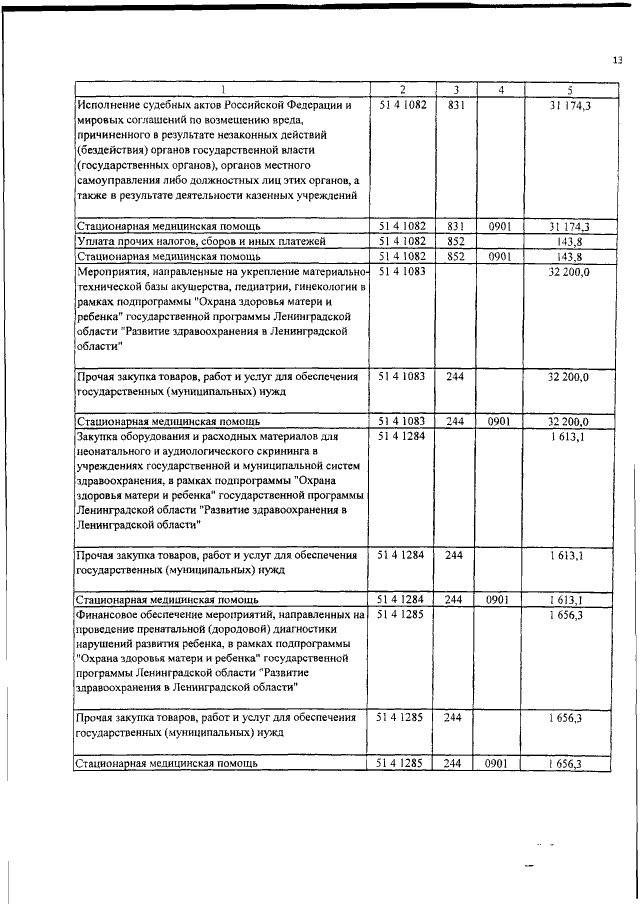 13

| 1 | 2 | 3 | 4 | 5 |
|---|---|---|---|---|
| Исполнение судебных актов Российской Федерации и мировых соглашений по возмещению вреда, причиненного в результате незаконных действий (бездействия) органов государственной власти (государственных органов), органов местного самоуправления либо должностных лиц этих органов, а также в результате деятельности казенных учреждений | 51 4 1082 | 831 | | 31 174,3 |
| Стационарная медицинская помощь | 51 4 1082 | 831 | 0901 | 31 174,3 |
| Уплата прочих налогов, сборов и иных платежей | 51 4 1082 | 852 | | 143,8 |
| Стационарная медицинская помощь | 51 4 1082 | 852 | 0901 | 143,8 |
| Мероприятия, направленные на укрепление материально-технической базы акушерства, педиатрии, гинекологии в рамках подпрограммы "Охрана здоровья матери и ребенка" государственной программы Ленинградской области "Развитие здравоохранения в Ленинградской области" | 51 4 1083 | | | 32 200,0 |
| Прочая закупка товаров, работ и услуг для обеспечения государственных (муниципальных) нужд | 51 4 1083 | 244 | | 32 200,0 |
| Стационарная медицинская помощь | 51 4 1083 | 244 | 0901 | 32 200,0 |
| Закупка оборудования и расходных материалов для неонатального и аудиологического скрининга в учреждениях государственной и муниципальной систем здравоохранения, в рамках подпрограммы "Охрана здоровья матери и ребенка" государственной программы Ленинградской области "Развитие здравоохранения в Ленинградской области" | 51 4 1284 | | | 1 613,1 |
| Прочая закупка товаров, работ и услуг для обеспечения государственных (муниципальных) нужд | 51 4 1284 | 244 | | 1 613,1 |
| Стационарная медицинская помощь | 51 4 1284 | 244 | 0901 | 1 613,1 |
| Финансовое обеспечение мероприятий, направленных на проведение пренатальной (дородовой) диагностики нарушений развития ребенка, в рамках подпрограммы "Охрана здоровья матери и ребенка" государственной программы Ленинградской области "Развитие здравоохранения в Ленинградской области" | 51 4 1285 | | | 1 656,3 |
| Прочая закупка товаров, работ и услуг для обеспечения государственных (муниципальных) нужд | 51 4 1285 | 244 | | 1 656,3 |
| Стационарная медицинская помощь | 51 4 1285 | 244 | 0901 | 1 656,3 |